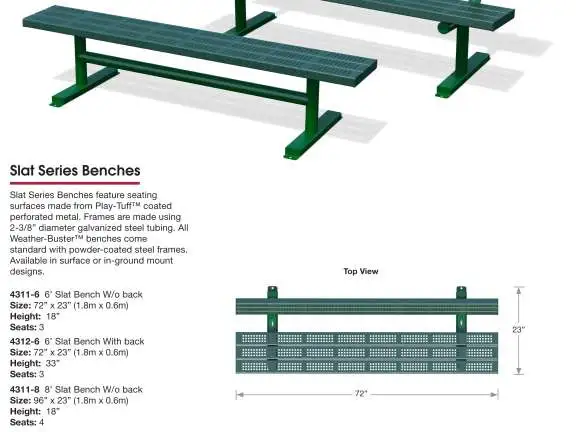 Slat Series Benches

Slat Series Benches feature seating surfaces made from Play-Tuff™ coated perforated metal. Frames are made using 2-3/8" diameter galvanized steel tubing. All Weather-Buster™ benches come standard with powder-coated steel frames. Available in surface or in-ground mount designs.

4311-6 6' Slat Bench W/o back
Size: 72" x 23" (1.8m x 0.6m)
Height: 18"
Seats: 3

4312-6 6' Slat Bench With back
Size: 72" x 23" (1.8m x 0.6m)
Height: 33"
Seats: 3

4311-8 8' Slat Bench W/o back
Size: 96" x 23" (1.8m x 0.6m)
Height: 18"
Seats: 4

Top View

23"

72"